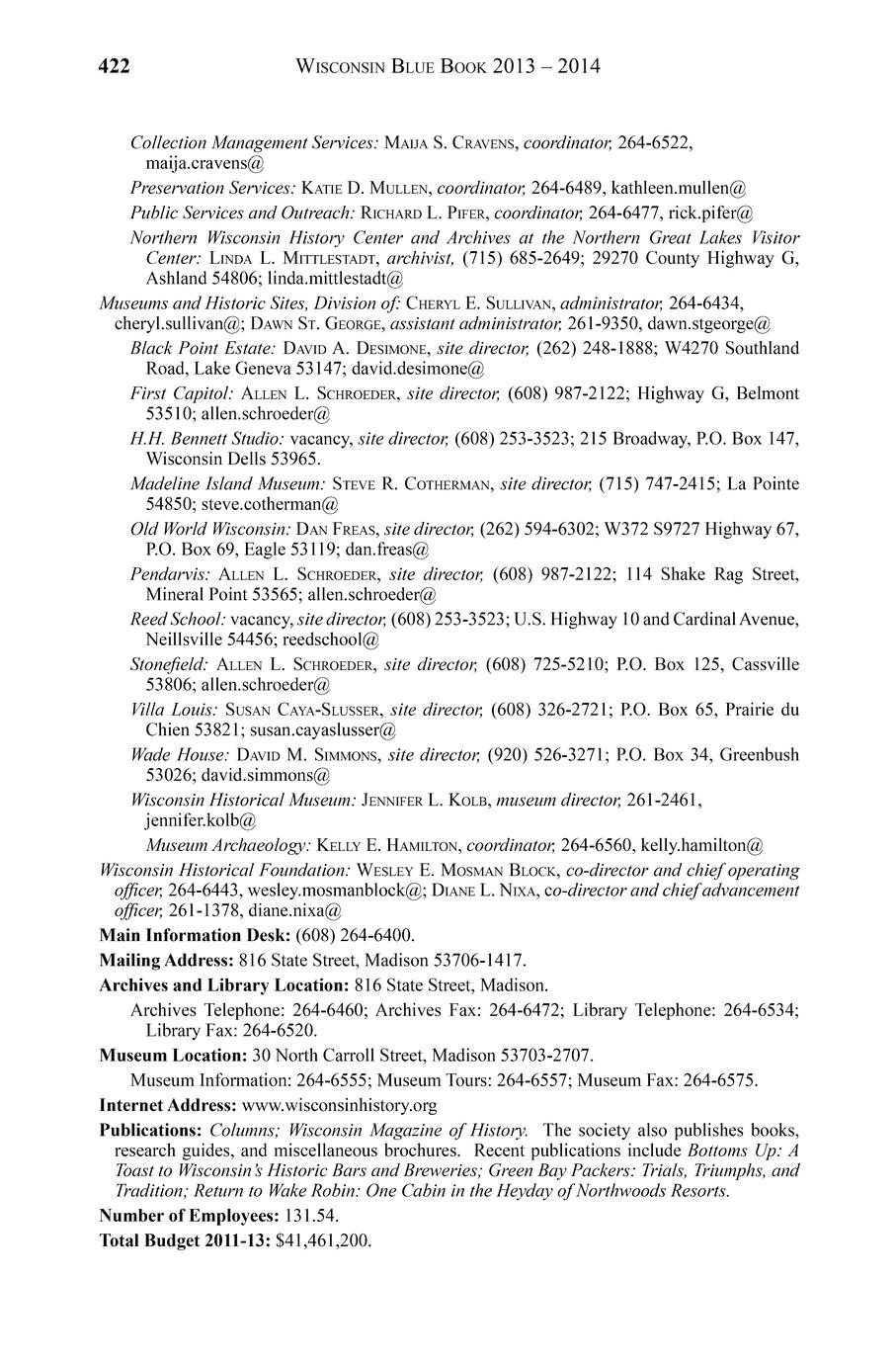 422 WISCONSIN BLUE BOOK 2013 – 2014

Collection Management Services: MAIJA S. CRAVENS, coordinator, 264-6522, maija.cravens@

Preservation Services: KATIE D. MULLEN, coordinator, 264-6489, kathleen.mullen@

Public Services and Outreach: RICHARD L. PIFER, coordinator, 264-6477, rick.pifer@

Northern Wisconsin History Center and Archives at the Northern Great Lakes Visitor Center: LINDA L. MITTLESTADT, archivist, (715) 685-2649; 29270 County Highway G, Ashland 54806; linda.mittlestadt@

Museums and Historic Sites, Division of: CHERYL E. SULLIVAN, administrator, 264-6434, cheryl.sullivan@; DAWN ST. GEORGE, assistant administrator, 261-9350, dawn.stgeorge@

Black Point Estate: DAVID A. DESIMONE, site director, (262) 248-1888; W4270 Southland Road, Lake Geneva 53147; david.desimone@

First Capitol: ALLEN L. SCHROEDER, site director, (608) 987-2122; Highway G, Belmont 53510; allen.schroeder@

H.H. Bennett Studio: vacancy, site director, (608) 253-3523; 215 Broadway, P.O. Box 147, Wisconsin Dells 53965.

Madeline Island Museum: STEVE R. COTHERMAN, site director, (715) 747-2415; La Pointe 54850; steve.cotherman@

Old World Wisconsin: DAN FREAS, site director, (262) 594-6302; W372 S9727 Highway 67, P.O. Box 69, Eagle 53119; dan.freas@

Pendarvis: ALLEN L. SCHROEDER, site director, (608) 987-2122; 114 Shake Rag Street, Mineral Point 53565; allen.schroeder@

Reed School: vacancy, site director, (608) 253-3523; U.S. Highway 10 and Cardinal Avenue, Neillsville 54456; reedschool@

Stonefield: ALLEN L. SCHROEDER, site director, (608) 725-5210; P.O. Box 125, Cassville 53806; allen.schroeder@

Villa Louis: SUSAN CAYA-SLUSSER, site director, (608) 326-2721; P.O. Box 65, Prairie du Chien 53821; susan.cayaslusser@

Wade House: DAVID M. SIMMONS, site director, (920) 526-3271; P.O. Box 34, Greenbush 53026; david.simmons@

Wisconsin Historical Museum: JENNIFER L. KOLB, museum director, 261-2461, jennifer.kolb@

Museum Archaeology: KELLY E. HAMILTON, coordinator, 264-6560, kelly.hamilton@

Wisconsin Historical Foundation: WESLEY E. MOSMAN BLOCK, co-director and chief operating officer, 264-6443, wesley.mosmanblock@; DIANE L. NIXA, co-director and chief advancement officer, 261-1378, diane.nixa@

Main Information Desk: (608) 264-6400.

Mailing Address: 816 State Street, Madison 53706-1417.

Archives and Library Location: 816 State Street, Madison.

Archives Telephone: 264-6460; Archives Fax: 264-6472; Library Telephone: 264-6534; Library Fax: 264-6520.

Museum Location: 30 North Carroll Street, Madison 53703-2707.

Museum Information: 264-6555; Museum Tours: 264-6557; Museum Fax: 264-6575.

Internet Address: www.wisconsinhistory.org

Publications: Columns; Wisconsin Magazine of History. The society also publishes books, research guides, and miscellaneous brochures. Recent publications include Bottoms Up: A Toast to Wisconsin's Historic Bars and Breweries; Green Bay Packers: Trials, Triumphs, and Tradition; Return to Wake Robin: One Cabin in the Heyday of Northwoods Resorts.

Number of Employees: 131.54.

Total Budget 2011-13: $41,461,200.